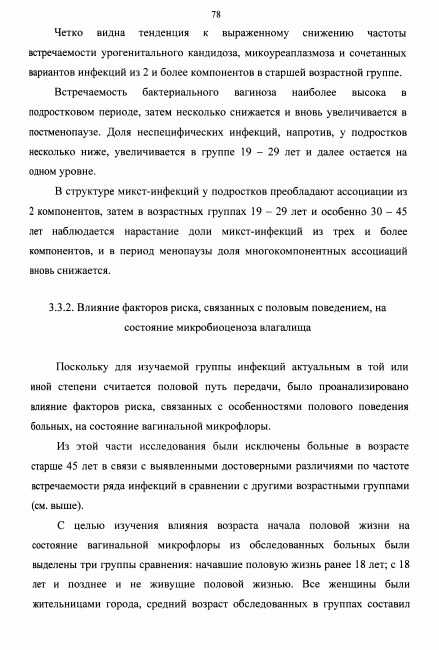 78

Четко видна тенденция к выраженному снижению частоты встречаемости урогенитального кандидоза, микоуреаплазмоза и сочетанных вариантов инфекций из 2 и более компонентов в старшей возрастной группе.

Встречаемость бактериального вагиноза наиболее высока в подростковом периоде, затем несколько снижается и вновь увеличивается в постменопаузе. Доля неспецифических инфекций, напротив, у подростков несколько ниже, увеличивается в группе 19 – 29 лет и далее остается на одном уровне.

В структуре микст-инфекций у подростков преобладают ассоциации из 2 компонентов, затем в возрастных группах 19 – 29 лет и особенно 30 – 45 лет наблюдается нарастание доли микст-инфекций из трех и более компонентов, и в период менопаузы доля многокомпонентных ассоциаций вновь снижается.

3.3.2. Влияние факторов риска, связанных с половым поведением, на состояние микробиоценоза влагалища

Поскольку для изучаемой группы инфекций актуальным в той или иной степени считается половой путь передачи, было проанализировано влияние факторов риска, связанных с особенностями полового поведения больных, на состояние вагинальной микрофлоры.

Из этой части исследования были исключены больные в возрасте старше 45 лет в связи с выявленными достоверными различиями по частоте встречаемости ряда инфекций в сравнении с другими возрастными группами (см. выше).

С целью изучения влияния возраста начала половой жизни на состояние вагинальной микрофлоры из обследованных больных были выделены три группы сравнения: начавшие половую жизнь ранее 18 лет; с 18 лет и позднее и не живущие половой жизнью. Все женщины были жительницами города, средний возраст обследованных в группах составил